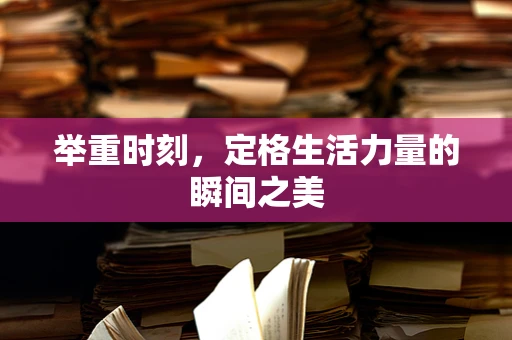 举重时刻，定格生活力量的瞬间之美